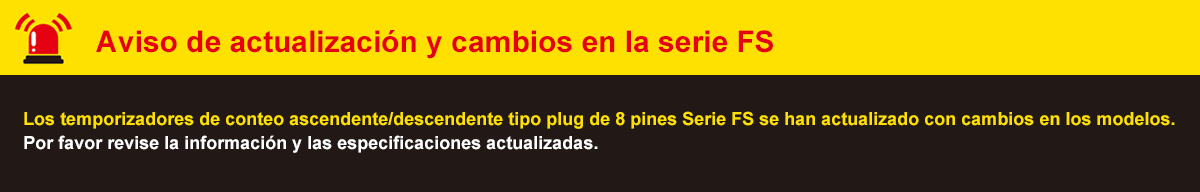 Aviso de actualización y cambios en la serie FS

Los temporizadores de conteo ascendente/descendente tipo plug de 8 pines Serie FS se han actualizado con cambios en los modelos.
Por favor revise la información y las especificaciones actualizadas.